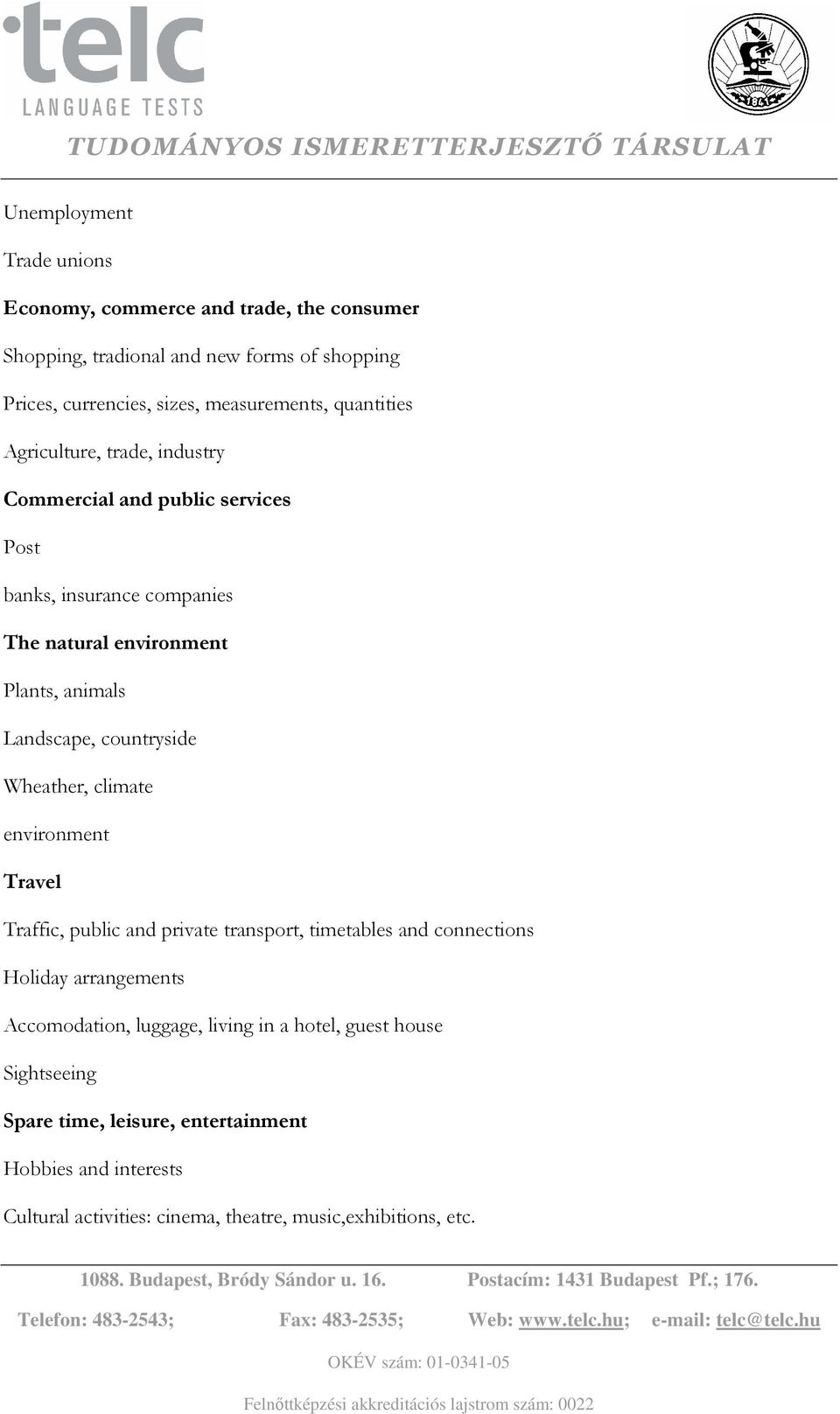 telc
LANGUAGE TESTS

1841

TUDOMÁNYOS ISMERETTERJESZTŐ TÁRSULAT

Unemployment

Trade unions

Economy, commerce and trade, the consumer

Shopping, tradional and new forms of shopping

Prices, currencies, sizes, measurements, quantities

Agriculture, trade, industry

Commercial and public services

Post

banks, insurance companies

The natural environment

Plants, animals

Landscape, countryside

Wheather, climate

environment

Travel

Traffic, public and private transport, timetables and connections

Holiday arrangements

Accomodation, luggage, living in a hotel, guest house

Sightseeing

Spare time, leisure, entertainment

Hobbies and interests

Cultural activities: cinema, theatre, music,exhibitions, etc.

1088. Budapest, Bródy Sándor u. 16. Postacím: 1431 Budapest Pf.; 176.

Telefon: 483-2543; Fax: 483-2535; Web: www.telc.hu; e-mail: telc@telc.hu

OKÉV szám: 01-0341-05

Felnőttképzési akkreditációs lajstrom szám: 0022